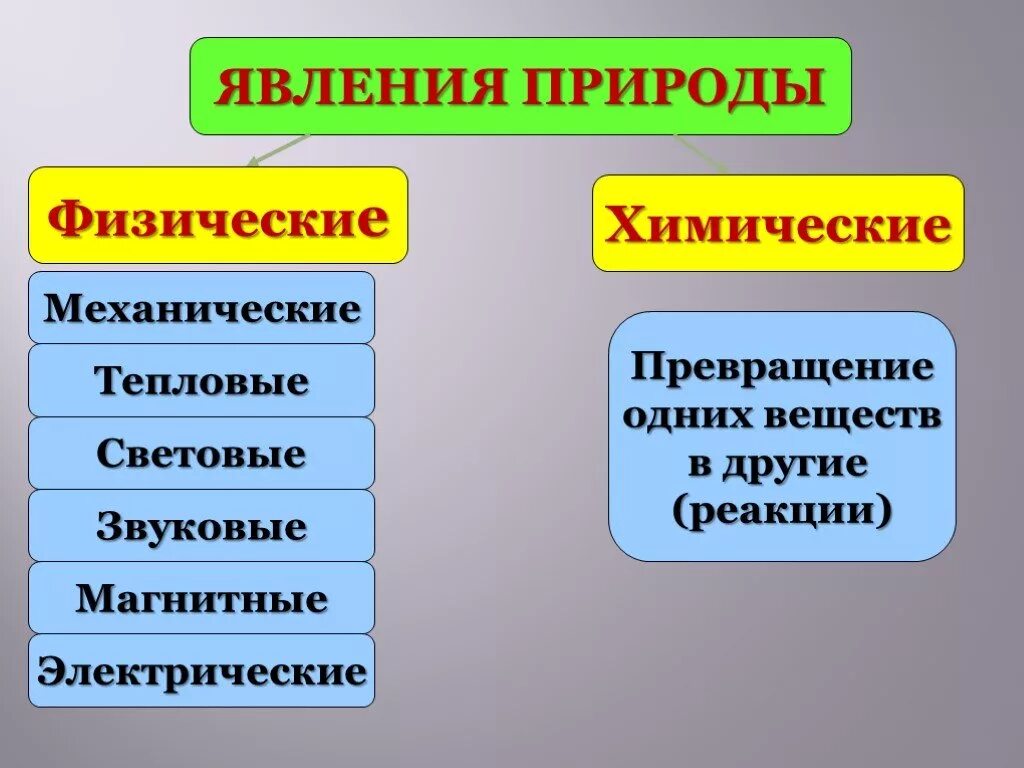 ЯВЛЕНИЯ ПРИРОДЫ

Физические

Механические

Тепловые

Световые

Звуковые

Магнитные

Электрические

Химические

Превращение одних веществ в другие (реакции)